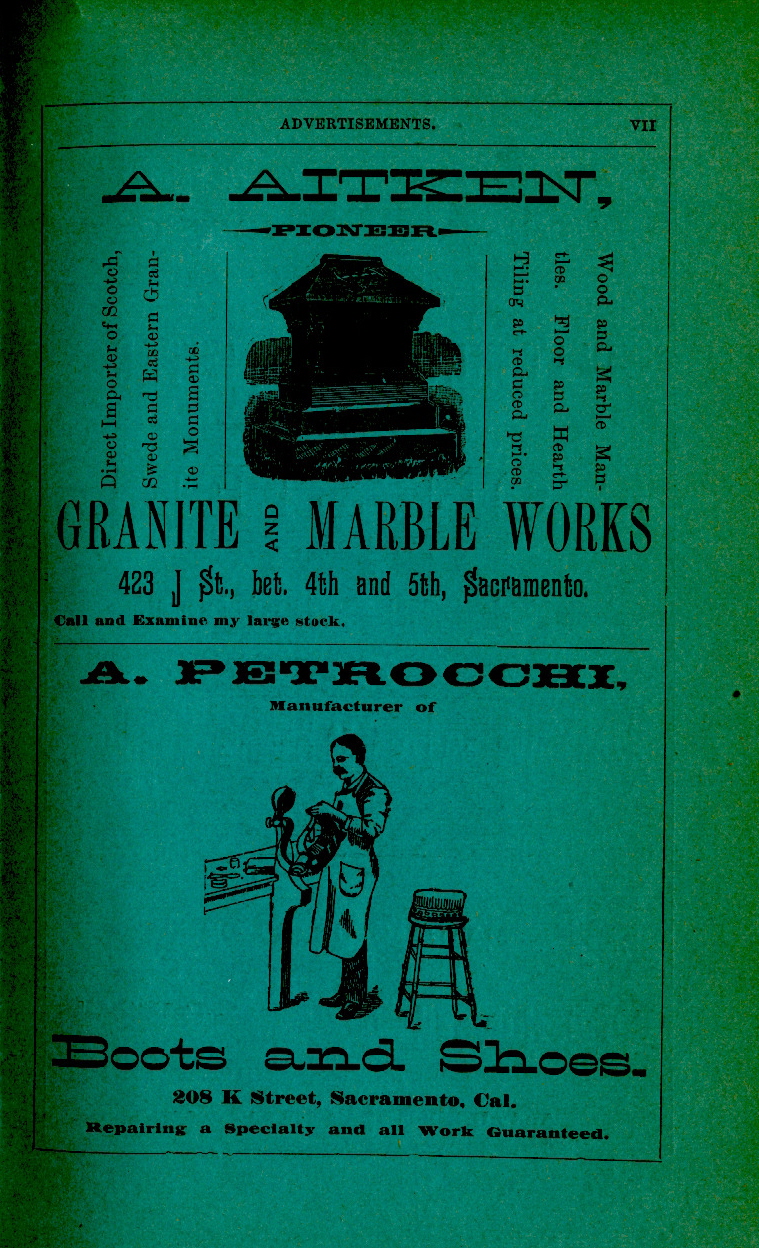 ADVERTISEMENTS. VII

A. AITKEN,

PIONEER

Direct Importer of Scotch, Swede and Eastern Granite Monuments.

Wood and Marble Mantles. Floor and Hearth Tiling at reduced prices.

GRANITE AND MARBLE WORKS

423 J St., bet. 4th and 5th, Sacramento.

Call and Examine my large stock.

A. PETROCCHI,

Manufacturer of

Boots and Shoes.

208 K Street, Sacramento, Cal.

Repairing a Specialty and all Work Guaranteed.